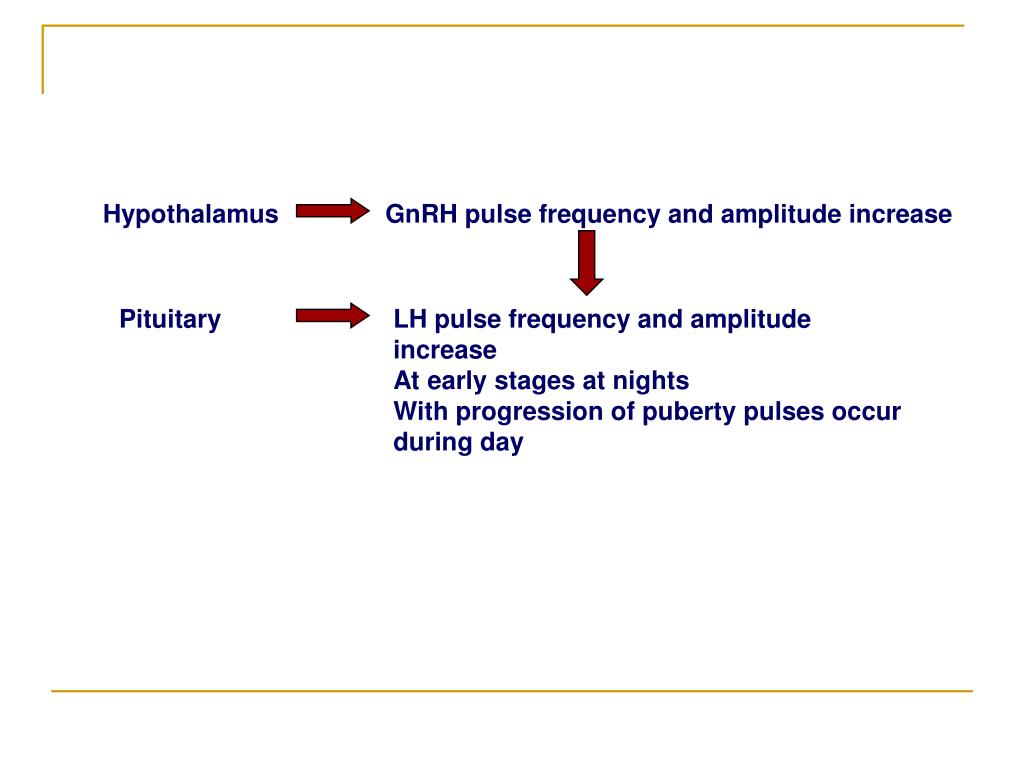 Hypothalamus

GnRH pulse frequency and amplitude increase

Pituitary

LH pulse frequency and amplitude increase
At early stages at nights
With progression of puberty pulses occur during day